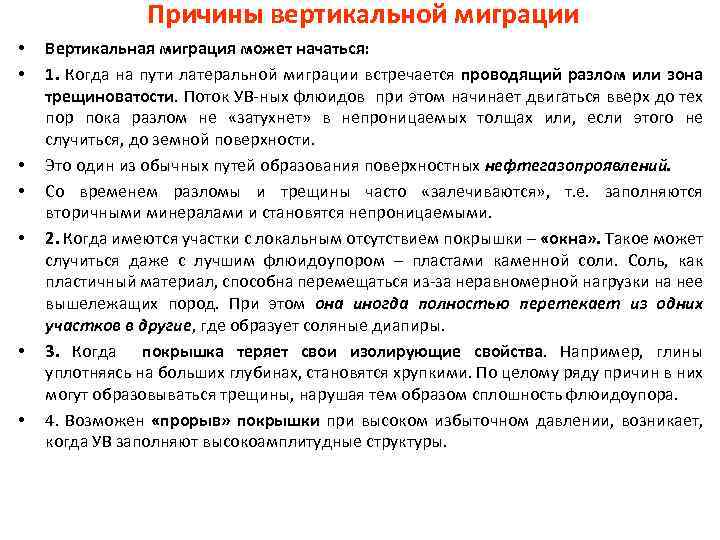 Причины вертикальной миграции

• Вертикальная миграция может начаться:

• 1. Когда на пути латеральной миграции встречается проводящий разлом или зона трещиноватости. Поток УВ-ных флюидов при этом начинает двигаться вверх до тех пор пока разлом не «затухнет» в непроницаемых толщах или, если этого не случиться, до земной поверхности.

• Это один из обычных путей образования поверхностных нефтегазопроявлений.

• Со временем разломы и трещины часто «залечиваются», т.е. заполняются вторичными минералами и становятся непроницаемыми.

• 2. Когда имеются участки с локальным отсутствием покрышки – «окна». Такое может случиться даже с лучшим флюидоупором – пластами каменной соли. Соль, как пластичный материал, способна перемещаться из-за неравномерной нагрузки на нее вышележащих пород. При этом она иногда полностью перетекает из одних участков в другие, где образует соляные диапиры.

• 3. Когда покрышка теряет свои изолирующие свойства. Например, глины уплотняясь на больших глубинах, становятся хрупкими. По целому ряду причин в них могут образовываться трещины, нарушая тем образом сплошность флюидоупора.

• 4. Возможен «прорыв» покрышки при высоком избыточном давлении, возникает, когда УВ заполняют высокоамплитудные структуры.